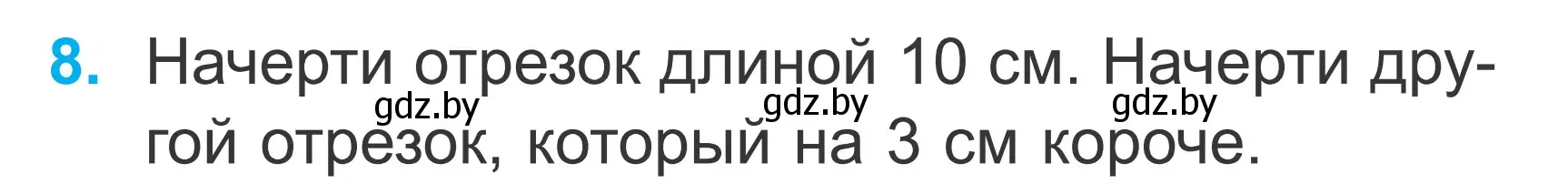 8. Начерти отрезок длиной 10 см. Начерти другой отрезок, который на 3 см короче.

gdz.by gdz.by gdz.by